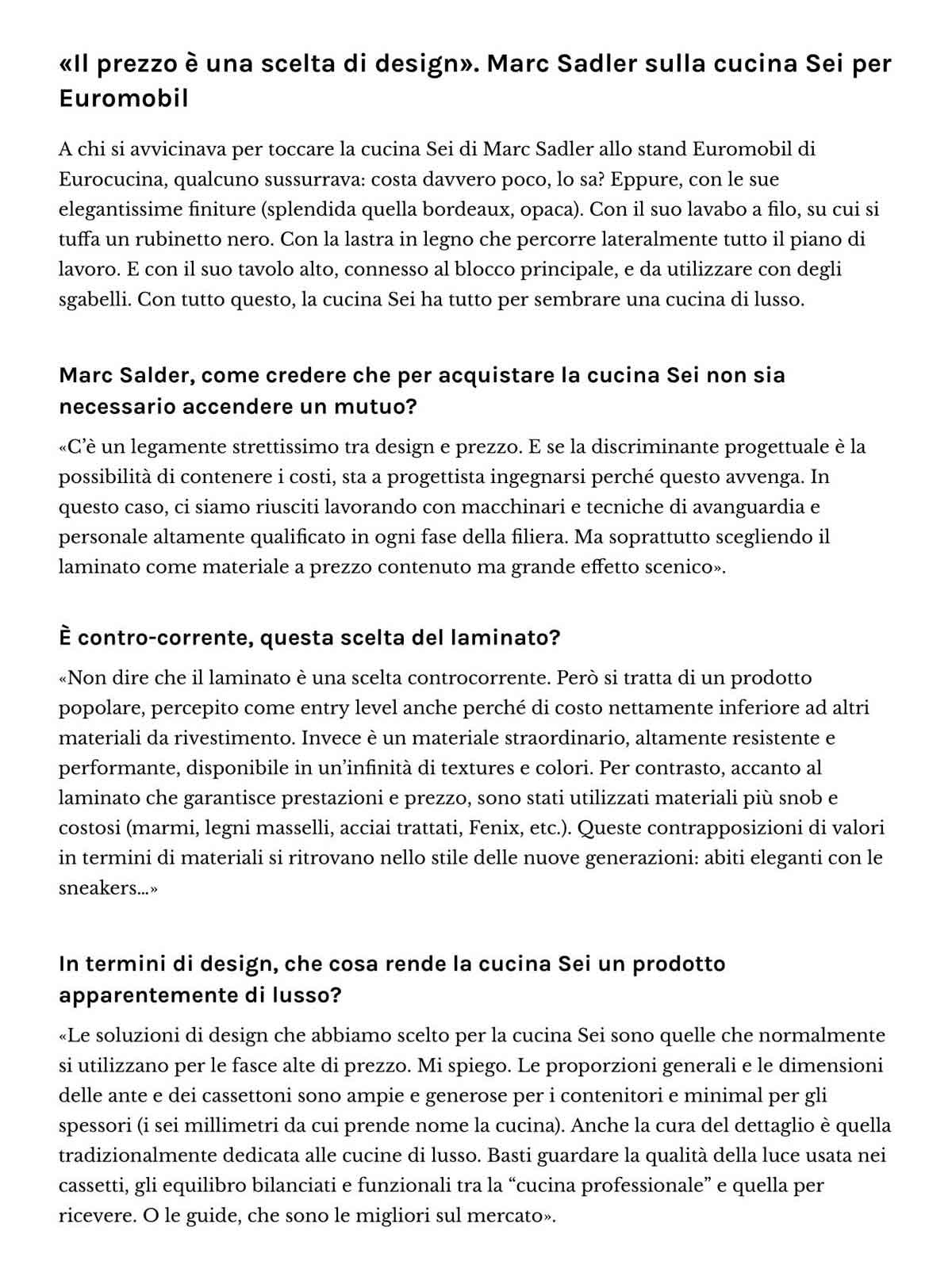 «Il prezzo è una scelta di design». Marc Sadler sulla cucina Sei per Euromobil

A chi si avvicinava per toccare la cucina Sei di Marc Sadler allo stand Euromobil di Eurocucina, qualcuno sussurrava: costa davvero poco, lo sa? Eppure, con le sue elegantissime finiture (splendida quella bordeaux, opaca). Con il suo lavabo a filo, su cui si tuffa un rubinetto nero. Con la lastra in legno che percorre lateralmente tutto il piano di lavoro. E con il suo tavolo alto, connesso al blocco principale, e da utilizzare con degli sgabelli. Con tutto questo, la cucina Sei ha tutto per sembrare una cucina di lusso.

Marc Salder, come credere che per acquistare la cucina Sei non sia necessario accendere un mutuo?

«C'è un legamente strettissimo tra design e prezzo. E se la discriminante progettuale è la possibilità di contenere i costi, sta a progettista ingegnarsi perché questo avvenga. In questo caso, ci siamo riusciti lavorando con macchinari e tecniche di avanguardia e personale altamente qualificato in ogni fase della filiera. Ma soprattutto scegliendo il laminato come materiale a prezzo contenuto ma grande effetto scenico».

È contro-corrente, questa scelta del laminato?

«Non dire che il laminato è una scelta controcorrente. Però si tratta di un prodotto popolare, percepito come entry level anche perché di costo nettamente inferiore ad altri materiali da rivestimento. Invece è un materiale straordinario, altamente resistente e performante, disponibile in un'infinità di textures e colori. Per contrasto, accanto al laminato che garantisce prestazioni e prezzo, sono stati utilizzati materiali più snob e costosi (marmi, legni masselli, acciai trattati, Fenix, etc.). Queste contrapposizioni di valori in termini di materiali si ritrovano nello stile delle nuove generazioni: abiti eleganti con le sneakers…»

In termini di design, che cosa rende la cucina Sei un prodotto apparentemente di lusso?

«Le soluzioni di design che abbiamo scelto per la cucina Sei sono quelle che normalmente si utilizzano per le fasce alte di prezzo. Mi spiego. Le proporzioni generali e le dimensioni delle ante e dei cassettoni sono ampie e generose per i contenitori e minimal per gli spessori (i sei millimetri da cui prende nome la cucina). Anche la cura del dettaglio è quella tradizionalmente dedicata alle cucine di lusso. Basti guardare la qualità della luce usata nei cassetti, gli equilibro bilanciati e funzionali tra la "cucina professionale" e quella per ricevere. O le guide, che sono le migliori sul mercato».